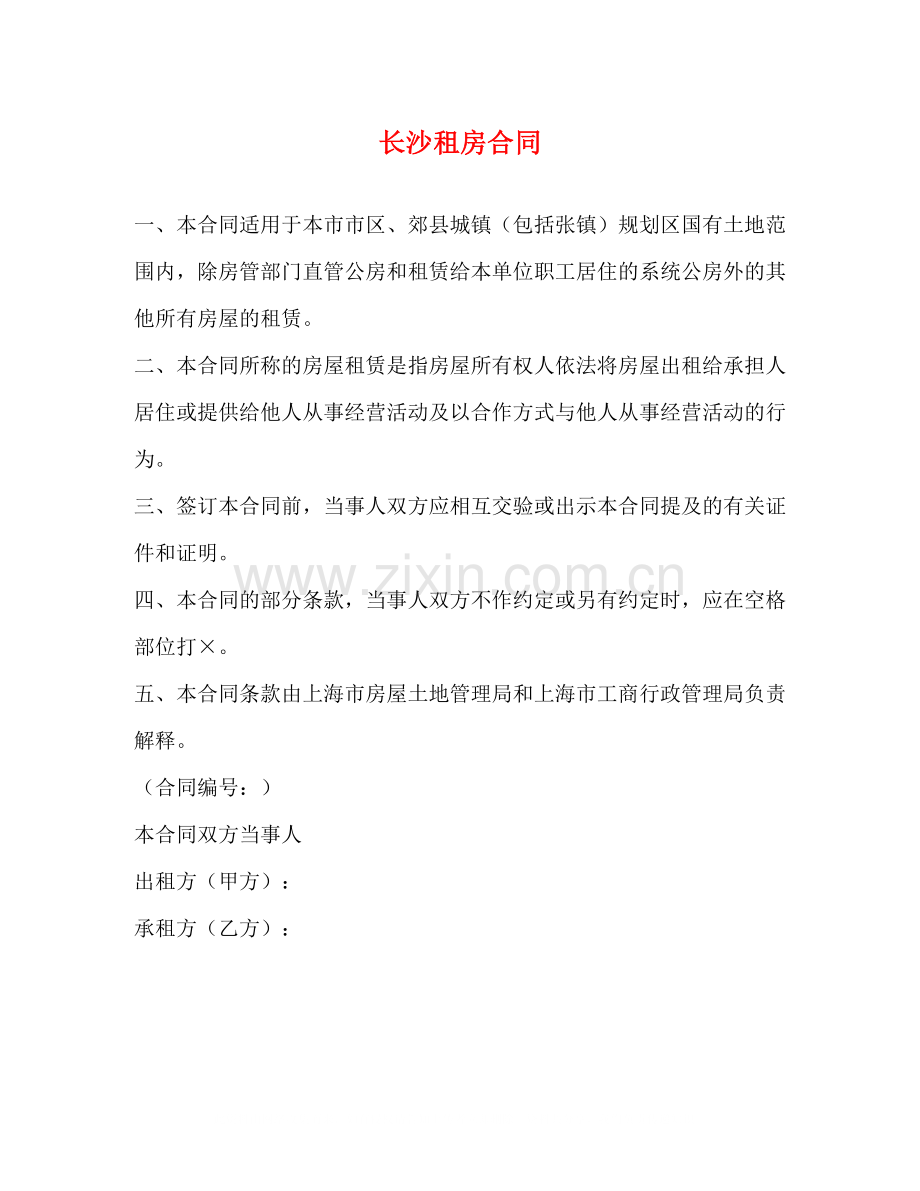 长沙租房合同

一、本合同适用于本市市区、郊县城镇（包括张镇）规划区国有土地范围内，除房管部门直管公房和租赁给本单位职工居住的系统公房外的其他所有房屋的租赁。

二、本合同所称的房屋租赁是指房屋所有权人依法将房屋出租给承担人居住或提供给他人从事经营活动及以合作方式与他人从事经营活动的行为。

三、签订本合同前，当事人双方应相互交验或出示本合同提及的有关证件和证明。

www.zixin.com.cn

四、本合同的部分条款，当事人双方不作约定或另有约定时，应在空格部位打×。

五、本合同条款由上海市房屋土地管理局和上海市工商行政管理局负责解释。

（合同编号：）

本合同双方当事人

出租方（甲方）：

承租方（乙方）：